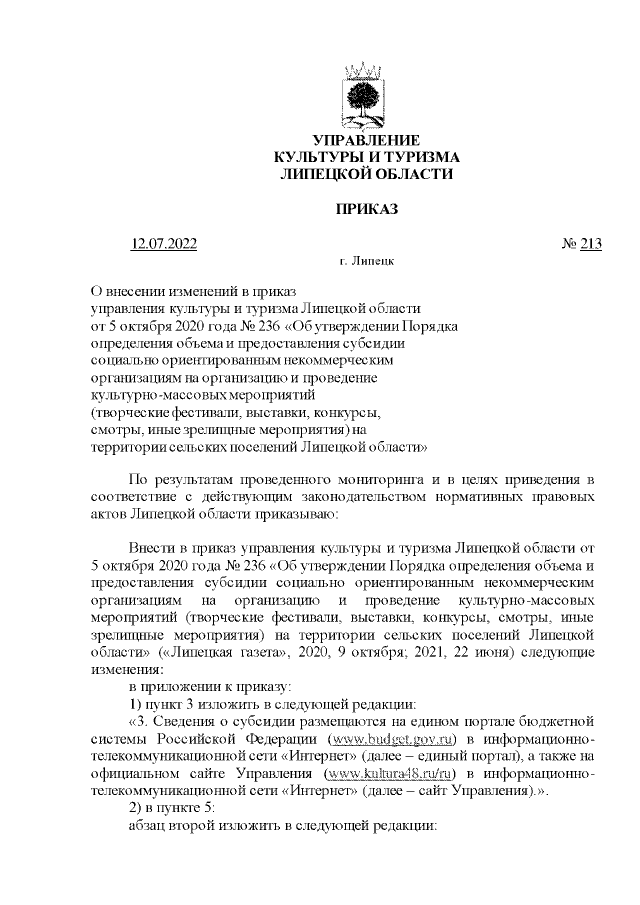 УПРАВЛЕНИЕ
КУЛЬТУРЫ И ТУРИЗМА
ЛИПЕЦКОЙ ОБЛАСТИ

ПРИКАЗ

12.07.2022 № 213

г. Липецк

О внесении изменений в приказ управления культуры и туризма Липецкой области от 5 октября 2020 года № 236 «Об утверждении Порядка определения объема и предоставления субсидии социально ориентированным некоммерческим организациям на организацию и проведение культурно-массовых мероприятий (творческие фестивали, выставки, конкурсы, смотры, иные зрелищные мероприятия) на территории сельских поселений Липецкой области»

По результатам проведенного мониторинга и в целях приведения в соответствие с действующим законодательством нормативных правовых актов Липецкой области приказываю:

Внести в приказ управления культуры и туризма Липецкой области от 5 октября 2020 года № 236 «Об утверждении Порядка определения объема и предоставления субсидии социально ориентированным некоммерческим организациям на организацию и проведение культурно-массовых мероприятий (творческие фестивали, выставки, конкурсы, смотры, иные зрелищные мероприятия) на территории сельских поселений Липецкой области» («Липецкая газета», 2020, 9 октября; 2021, 22 июня) следующие изменения:

в приложении к приказу:

1) пункт 3 изложить в следующей редакции:

«3. Сведения о субсидии размещаются на едином портале бюджетной системы Российской Федерации (www.budget.gov.ru) в информационно-телекоммуникационной сети «Интернет» (далее – единый портал), а также на официальном сайте Управления (www.kultura48.ru/ru) в информационно-телекоммуникационной сети «Интернет» (далее – сайт Управления).».

2) в пункте 5:

абзац второй изложить в следующей редакции: